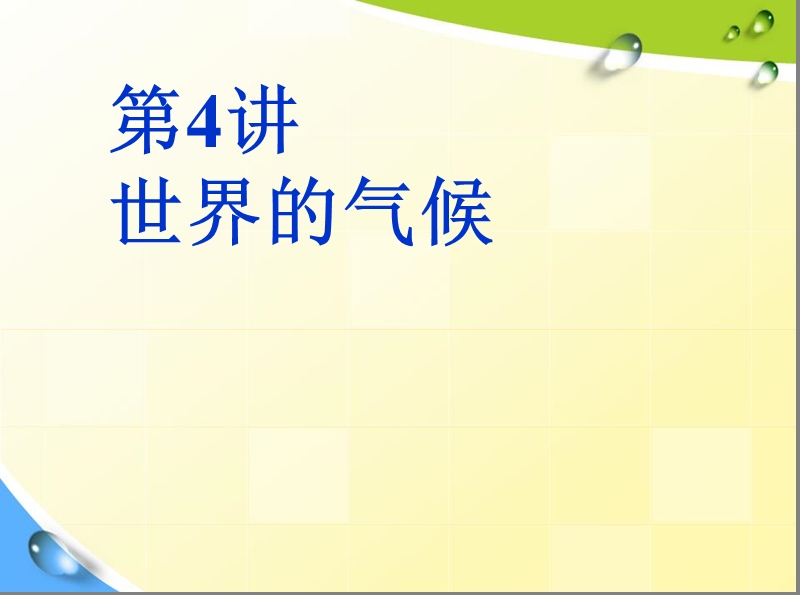 第4讲
世界的气候